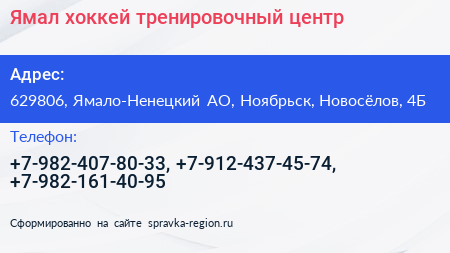 Ямал хоккей тренировочный центр

Адрес:

629806, Ямало-Ненецкий АО, Ноябрьск, Новосёлов, 4Б

Телефон:

+7-982-407-80-33, +7-912-437-45-74, +7-982-161-40-95

Сформированно на сайте spravka-region.ru